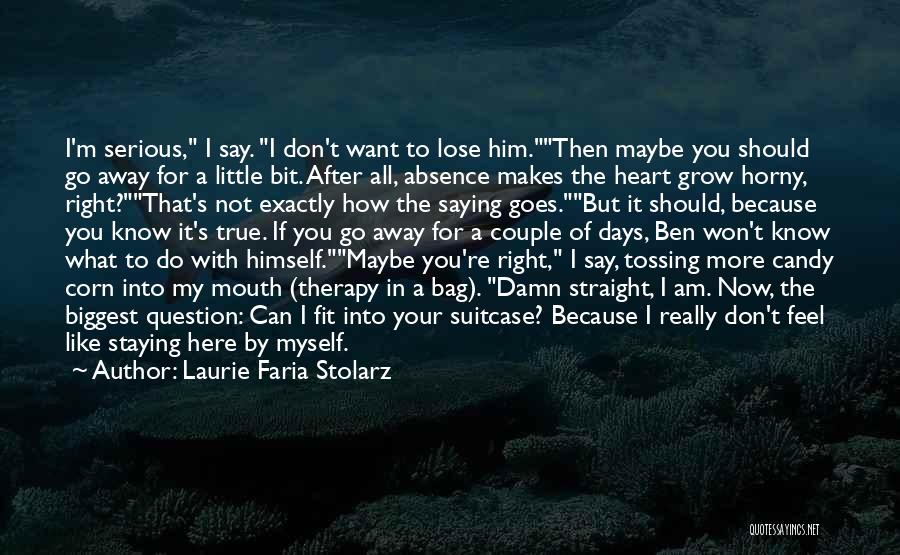 I'm serious," I say. "I don't want to lose him.""Then maybe you should go away for a little bit. After all, absence makes the heart grow horny, right?""That's not exactly how the saying goes.""But it should, because you know it's true. If you go away for a couple of days, Ben won't know what to do with himself.""Maybe you're right," I say, tossing more candy corn into my mouth (therapy in a bag). "Damn straight, I am. Now, the biggest question: Can I fit into your suitcase? Because I really don't feel like staying here by myself.

~ Author: Laurie Faria Stolarz

QUOTESSAYINGS.NET